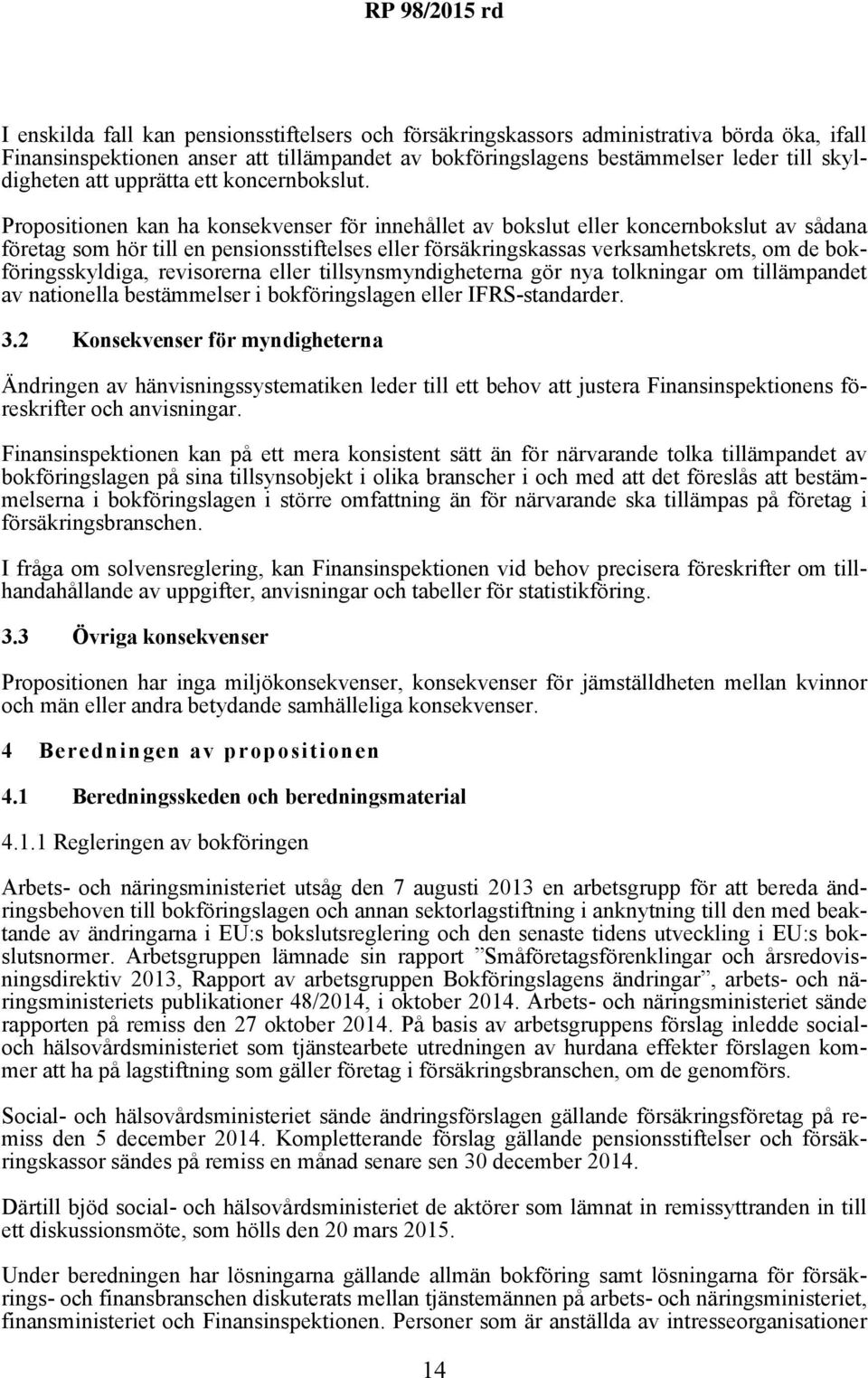 RP 98/2015 rd

I enskilda fall kan pensionsstiftelsers och försäkringskassors administrativa börda öka, ifall Finansinspektionen anser att tillämpandet av bokföringslagens bestämmelser leder till skyldigheten att upprätta ett koncernbokslut.

Propositionen kan ha konsekvenser för innehållet av bokslut eller koncernbokslut av sådana företag som hör till en pensionsstiftelses eller försäkringskassas verksamhetskrets, om de bokföringsskyldiga, revisorerna eller tillsynsmyndigheterna gör nya tolkningar om tillämpandet av nationella bestämmelser i bokföringslagen eller IFRS-standarder.

3.2 Konsekvenser för myndigheterna

Ändringen av hänvisningssystematiken leder till ett behov att justera Finansinspektionens föreskrifter och anvisningar.

Finansinspektionen kan på ett mera konsistent sätt än för närvarande tolka tillämpandet av bokföringslagen på sina tillsynsobjekt i olika branscher i och med att det föreslås att bestämmelserna i bokföringslagen i större omfattning än för närvarande ska tillämpas på företag i försäkringsbranschen.

I fråga om solvensreglering, kan Finansinspektionen vid behov precisera föreskrifter om tillhandahållande av uppgifter, anvisningar och tabeller för statistikföring.

3.3 Övriga konsekvenser

Propositionen har inga miljökonsekvenser, konsekvenser för jämställdheten mellan kvinnor och män eller andra betydande samhälleliga konsekvenser.

4 Beredningen av propositionen

4.1 Beredningsskeden och beredningsmaterial

4.1.1 Regleringen av bokföringen

Arbets- och näringsministeriet utsåg den 7 augusti 2013 en arbetsgrupp för att bereda ändringsbehoven till bokföringslagen och annan sektorlagstiftning i anknytning till den med beaktande av ändringarna i EU:s bokslutsreglering och den senaste tidens utveckling i EU:s bokslutsnormer. Arbetsgruppen lämnade sin rapport ”Småföretagsförenklingar och årsredovisningsdirektiv 2013, Rapport av arbetsgruppen Bokföringslagens ändringar”, arbets- och näringsministeriets publikationer 48/2014, i oktober 2014. Arbets- och näringsministeriet sände rapporten på remiss den 27 oktober 2014. På basis av arbetsgruppens förslag inledde social- och hälsovårdsministeriet som tjänstearbete utredningen av hurdana effekter förslagen kommer att ha på lagstiftning som gäller företag i försäkringsbranschen, om de genomförs.

Social- och hälsovårdsministeriet sände ändringsförslagen gällande försäkringsföretag på remiss den 5 december 2014. Kompletterande förslag gällande pensionsstiftelser och försäkringskassor sändes på remiss en månad senare sen 30 december 2014.

Därtill bjöd social- och hälsovårdsministeriet de aktörer som lämnat in remissyttranden in till ett diskussionsmöte, som hölls den 20 mars 2015.

Under beredningen har lösningarna gällande allmän bokföring samt lösningarna för försäkrings- och finansbranschen diskuterats mellan tjänstemännen på arbets- och näringsministeriet, finansministeriet och Finansinspektionen. Personer som är anställda av intresseorganisationer

14